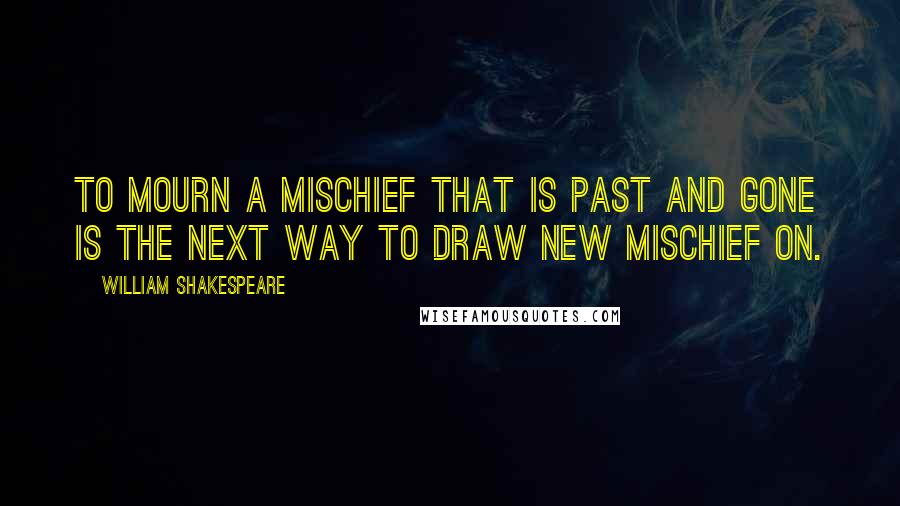 TO MOURN A MISCHIEF THAT IS PAST AND GONE IS THE NEXT WAY TO DRAW NEW MISCHIEF ON.

WILLIAM SHAKESPEARE

WISEFAMOUSQUOTES.COM